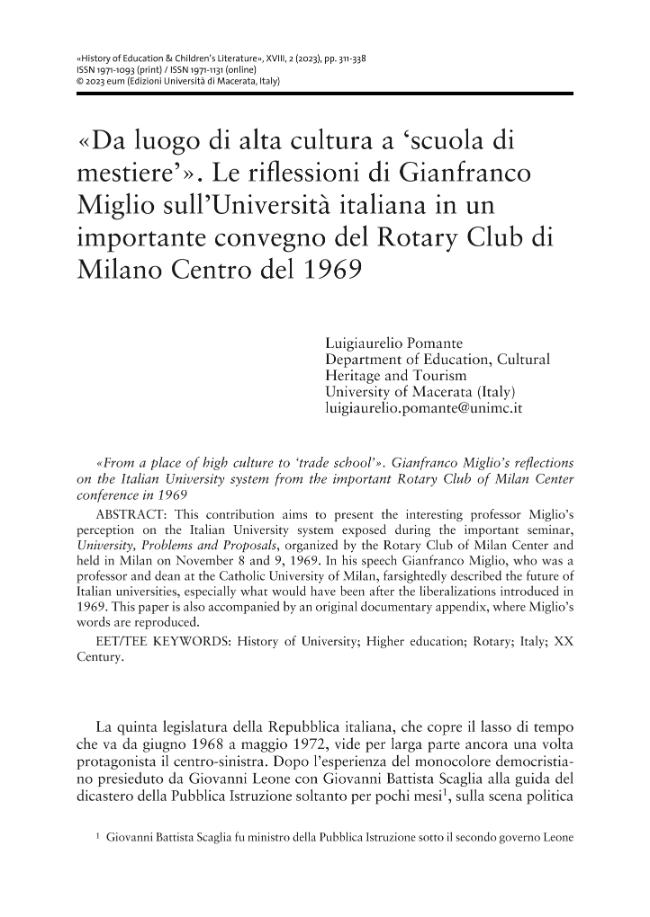 «History of Education & Children's Literature», XVIII, 2 (2023), pp. 311-338
ISSN 1971-1093 (print) / ISSN 1971-1131 (online)
© 2023 eum (Edizioni Università di Macerata, Italy)

«Da luogo di alta cultura a 'scuola di mestiere'». Le riflessioni di Gianfranco Miglio sull'Università italiana in un importante convegno del Rotary Club di Milano Centro del 1969

Luigiaurelio Pomante
Department of Education, Cultural Heritage and Tourism
University of Macerata (Italy)
luigiaurelio.pomante@unimc.it

«From a place of high culture to 'trade school'». Gianfranco Miglio's reflections on the Italian University system from the important Rotary Club of Milan Center conference in 1969

ABSTRACT: This contribution aims to present the interesting professor Miglio's perception on the Italian University system exposed during the important seminar, University, Problems and Proposals, organized by the Rotary Club of Milan Center and held in Milan on November 8 and 9, 1969. In his speech Gianfranco Miglio, who was a professor and dean at the Catholic University of Milan, farsightedly described the future of Italian universities, especially what would have been after the liberalizations introduced in 1969. This paper is also accompanied by an original documentary appendix, where Miglio's words are reproduced.

EET/TEE KEYWORDS: History of University; Higher education; Rotary; Italy; XX Century.

La quinta legislatura della Repubblica italiana, che copre il lasso di tempo che va da giugno 1968 a maggio 1972, vide per larga parte ancora una volta protagonista il centro-sinistra. Dopo l'esperienza del monocolore democristiano presieduto da Giovanni Leone con Giovanni Battista Scaglia alla guida del dicastero della Pubblica Istruzione soltanto per pochi mesi$^1$, sulla scena politica

$^1$ Giovanni Battista Scaglia fu ministro della Pubblica Istruzione sotto il secondo governo Leone